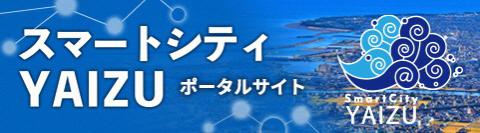 スマートシティ
YAIZU ポータルサイト

SmartCity
YAIZU